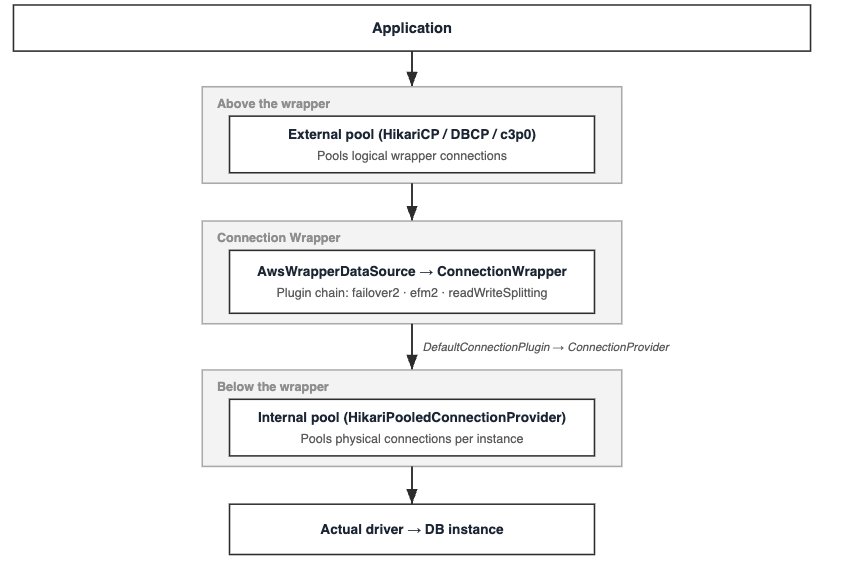 Application

Above the wrapper

External pool (HikariCP / DBCP / c3p0)

Pools logical wrapper connections

Connection Wrapper

AwsWrapperDataSource → ConnectionWrapper

Plugin chain: failover2 · efm2 · readWriteSplitting

DefaultConnectionPlugin → ConnectionProvider

Below the wrapper

Internal pool (HikariPooledConnectionProvider)

Pools physical connections per instance

Actual driver → DB instance